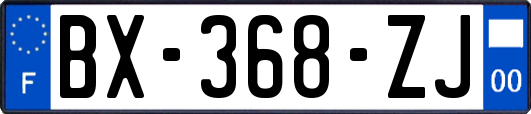 F
BX-368-ZJ
00